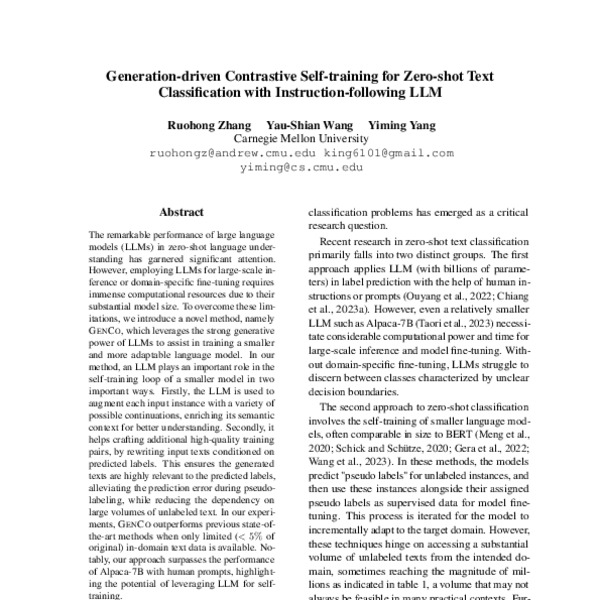 Generation-driven Contrastive Self-training for Zero-shot Text Classification with Instruction-following LLM

Ruohong Zhang Yau-Shian Wang Yiming Yang
Carnegie Mellon University
ruohongz@andrew.cmu.edu king6101@gmail.com
yiming@cs.cmu.edu

Abstract

The remarkable performance of large language models (LLMs) in zero-shot language understanding has garnered significant attention. However, employing LLMs for large-scale inference or domain-specific fine-tuning requires immense computational resources due to their substantial model size. To overcome these limitations, we introduce a novel method, namely GENCO, which leverages the strong generative power of LLMs to assist in training a smaller and more adaptable language model. In our method, an LLM plays an important role in the self-training loop of a smaller model in two important ways. Firstly, the LLM is used to augment each input instance with a variety of possible continuations, enriching its semantic context for better understanding. Secondly, it helps crafting additional high-quality training pairs, by rewriting input texts conditioned on predicted labels. This ensures the generated texts are highly relevant to the predicted labels, alleviating the prediction error during pseudo-labeling, while reducing the dependency on large volumes of unlabeled text. In our experiments, GENCO outperforms previous state-of-the-art methods when only limited ($< 5\%$ of original) in-domain text data is available. Notably, our approach surpasses the performance of Alpaca-7B with human prompts, highlighting the potential of leveraging LLM for self-training.

classification problems has emerged as a critical research question.

Recent research in zero-shot text classification primarily falls into two distinct groups. The first approach applies LLM (with billions of parameters) in label prediction with the help of human instructions or prompts (Ouyang et al., 2022; Chiang et al., 2023a). However, even a relatively smaller LLM such as Alpaca-7B (Taori et al., 2023) necessitate considerable computational power and time for large-scale inference and model fine-tuning. Without domain-specific fine-tuning, LLMs struggle to discern between classes characterized by unclear decision boundaries.

The second approach to zero-shot classification involves the self-training of smaller language models, often comparable in size to BERT (Meng et al., 2020; Schick and Schütze, 2020; Gera et al., 2022; Wang et al., 2023). In these methods, the models predict "pseudo labels" for unlabeled instances, and then use these instances alongside their assigned pseudo labels as supervised data for model fine-tuning. This process is iterated for the model to incrementally adapt to the target domain. However, these techniques hinge on accessing a substantial volume of unlabeled texts from the intended domain, sometimes reaching the magnitude of millions as indicated in table 1, a volume that may not always be feasible in many practical contexts. Fur-